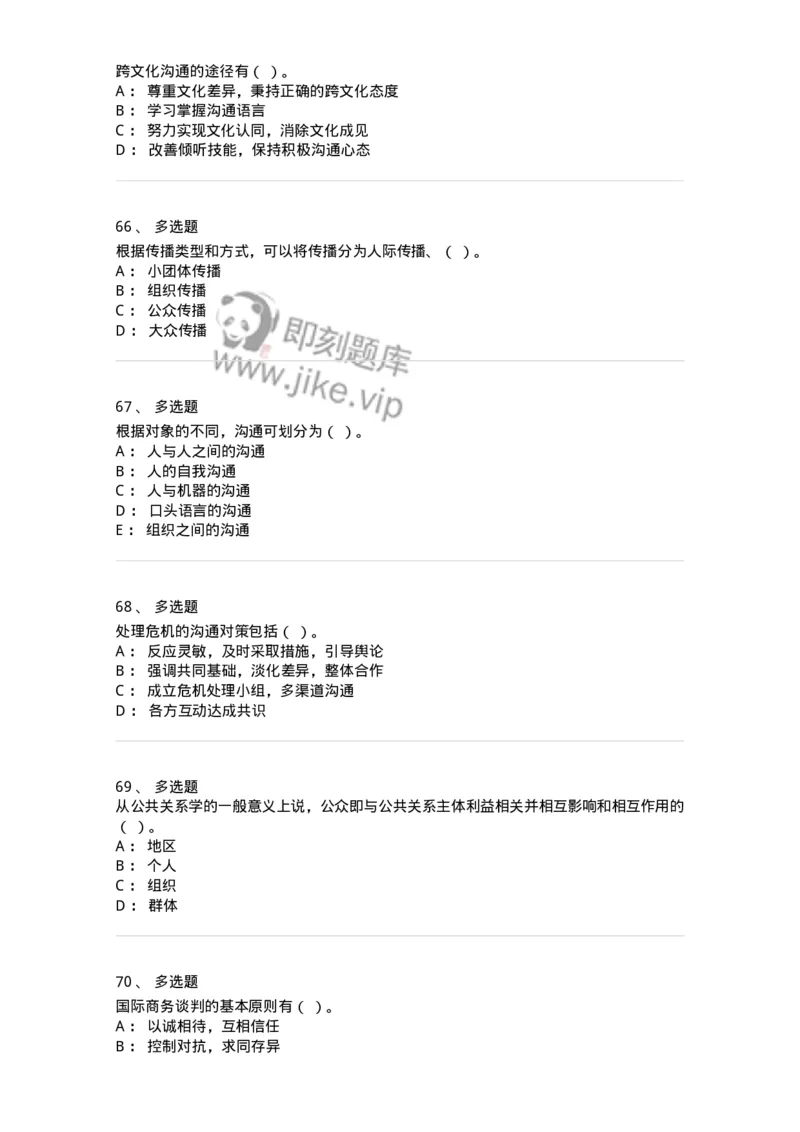 跨文化沟通的途径有（ ）。
A： 尊重文化差异，秉持正确的跨文化态度
B： 学习掌握沟通语言
C： 努力实现文化认同，消除文化成见
D： 改善倾听技能，保持积极沟通心态

66、 多选题
根据传播类型和方式，可以将传播分为人际传播、（ ）。
A： 小团体传播
B： 组织传播
C： 公众传播
D： 大众传播

即刻题库
www.jike.vip

67、 多选题
根据对象的不同，沟通可划分为（ ）。
A： 人与人之间的沟通
B： 人的自我沟通
C： 人与机器的沟通
D： 口头语言的沟通
E： 组织之间的沟通

68、 多选题
处理危机的沟通对策包括（ ）。
A： 反应灵敏，及时采取措施，引导舆论
B： 强调共同基础，淡化差异，整体合作
C： 成立危机处理小组，多渠道沟通
D： 各方互动达成共识

69、 多选题
从公共关系学的一般意义上说，公众即与公共关系主体利益相关并相互影响和相互作用的（ ）。
A： 地区
B： 个人
C： 组织
D： 群体

70、 多选题
国际商务谈判的基本原则有（ ）。
A： 以诚相待，互相信任
B： 控制对抗，求同存异